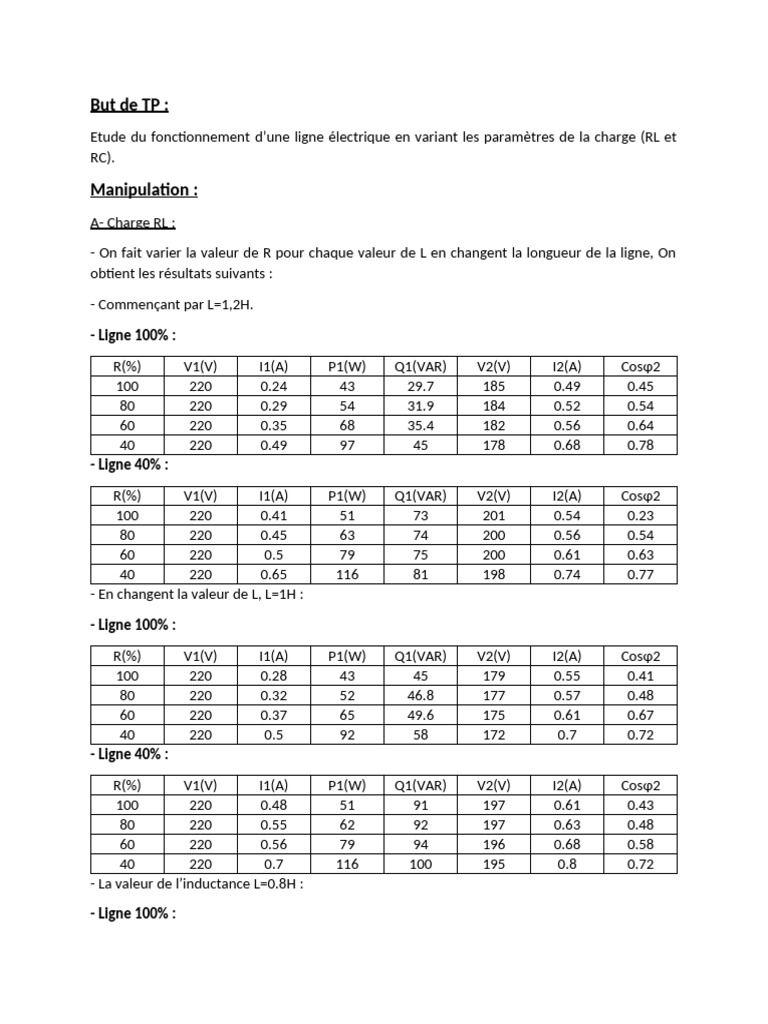 But de TP :

Etude du fonctionnement d'une ligne électrique en variant les paramètres de la charge (RL et RC).

Manipulation :

A- Charge RL :

- On fait varier la valeur de R pour chaque valeur de L en changent la longueur de la ligne, On obtient les résultats suivants :

- Commençant par L=1,2H.

- Ligne 100% :

| R(%) | V1(V) | I1(A) | P1(W) | Q1(VAR) | V2(V) | I2(A) | Cosφ2 |
|---|---|---|---|---|---|---|---|
| 100 | 220 | 0.24 | 43 | 29.7 | 185 | 0.49 | 0.45 |
| 80 | 220 | 0.29 | 54 | 31.9 | 184 | 0.52 | 0.54 |
| 60 | 220 | 0.35 | 68 | 35.4 | 182 | 0.56 | 0.64 |
| 40 | 220 | 0.49 | 97 | 45 | 178 | 0.68 | 0.78 |

- Ligne 40% :

| R(%) | V1(V) | I1(A) | P1(W) | Q1(VAR) | V2(V) | I2(A) | Cosφ2 |
|---|---|---|---|---|---|---|---|
| 100 | 220 | 0.41 | 51 | 73 | 201 | 0.54 | 0.23 |
| 80 | 220 | 0.45 | 63 | 74 | 200 | 0.56 | 0.54 |
| 60 | 220 | 0.5 | 79 | 75 | 200 | 0.61 | 0.63 |
| 40 | 220 | 0.65 | 116 | 81 | 198 | 0.74 | 0.77 |

- En changent la valeur de L, L=1H :

- Ligne 100% :

| R(%) | V1(V) | I1(A) | P1(W) | Q1(VAR) | V2(V) | I2(A) | Cosφ2 |
|---|---|---|---|---|---|---|---|
| 100 | 220 | 0.28 | 43 | 45 | 179 | 0.55 | 0.41 |
| 80 | 220 | 0.32 | 52 | 46.8 | 177 | 0.57 | 0.48 |
| 60 | 220 | 0.37 | 65 | 49.6 | 175 | 0.61 | 0.67 |
| 40 | 220 | 0.5 | 92 | 58 | 172 | 0.7 | 0.72 |

- Ligne 40% :

| R(%) | V1(V) | I1(A) | P1(W) | Q1(VAR) | V2(V) | I2(A) | Cosφ2 |
|---|---|---|---|---|---|---|---|
| 100 | 220 | 0.48 | 51 | 91 | 197 | 0.61 | 0.43 |
| 80 | 220 | 0.55 | 62 | 92 | 197 | 0.63 | 0.48 |
| 60 | 220 | 0.56 | 79 | 94 | 196 | 0.68 | 0.58 |
| 40 | 220 | 0.7 | 116 | 100 | 195 | 0.8 | 0.72 |

- La valeur de l'inductance L=0.8H :

- Ligne 100% :